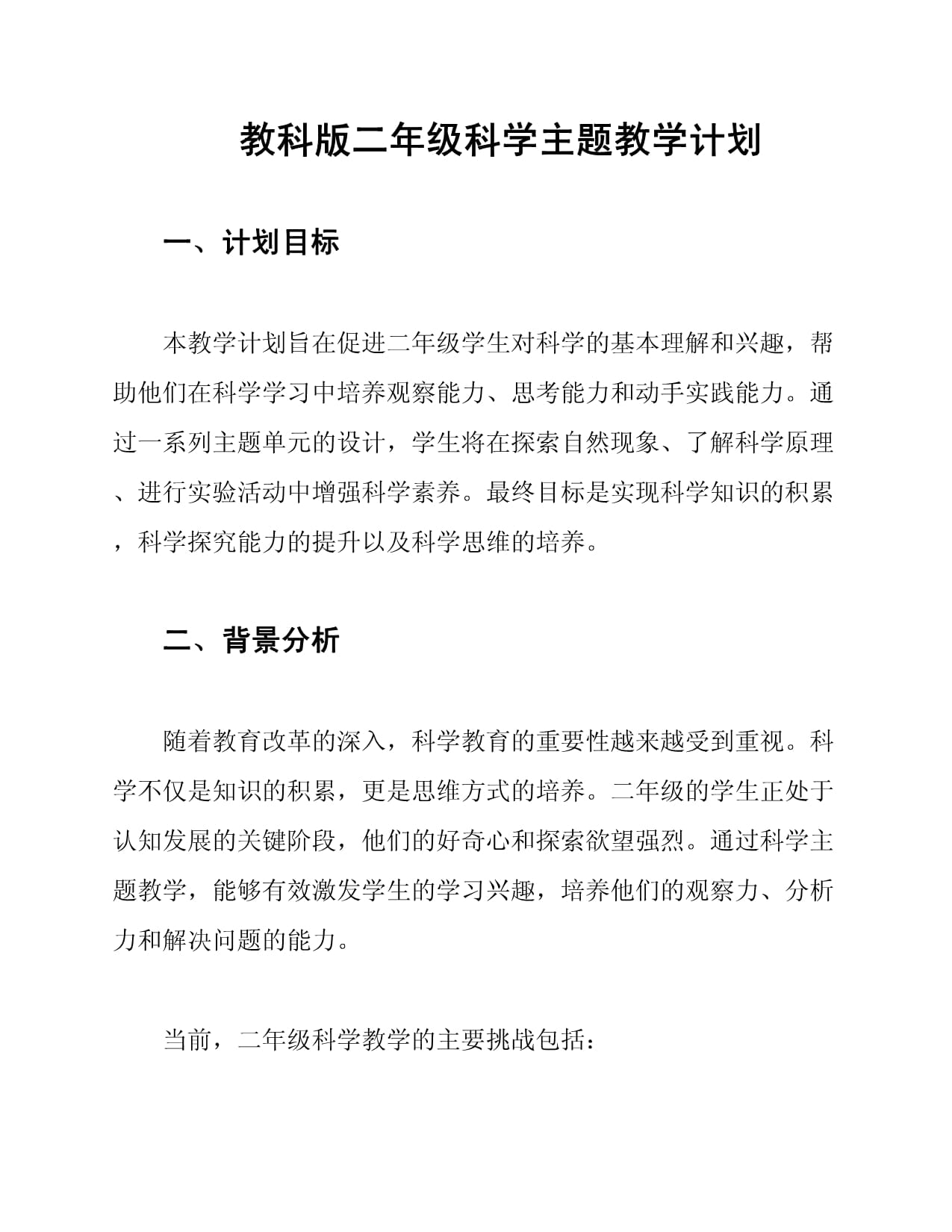 教科版二年级科学主题教学计划

一、计划目标

本教学计划旨在促进二年级学生对科学的基本理解和兴趣，帮助他们在科学学习中培养观察能力、思考能力和动手实践能力。通过一系列主题单元的设计，学生将在探索自然现象、了解科学原理、进行实验活动中增强科学素养。最终目标是实现科学知识的积累，科学探究能力的提升以及科学思维的培养。

二、背景分析

随着教育改革的深入，科学教育的重要性越来越受到重视。科学不仅是知识的积累，更是思维方式的培养。二年级的学生正处于认知发展的关键阶段，他们的好奇心和探索欲望强烈。通过科学主题教学，能够有效激发学生的学习兴趣，培养他们的观察力、分析力和解决问题的能力。

当前，二年级科学教学的主要挑战包括：